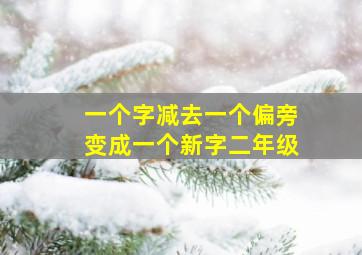 一个字减去一个偏旁
变成一个新字二年级